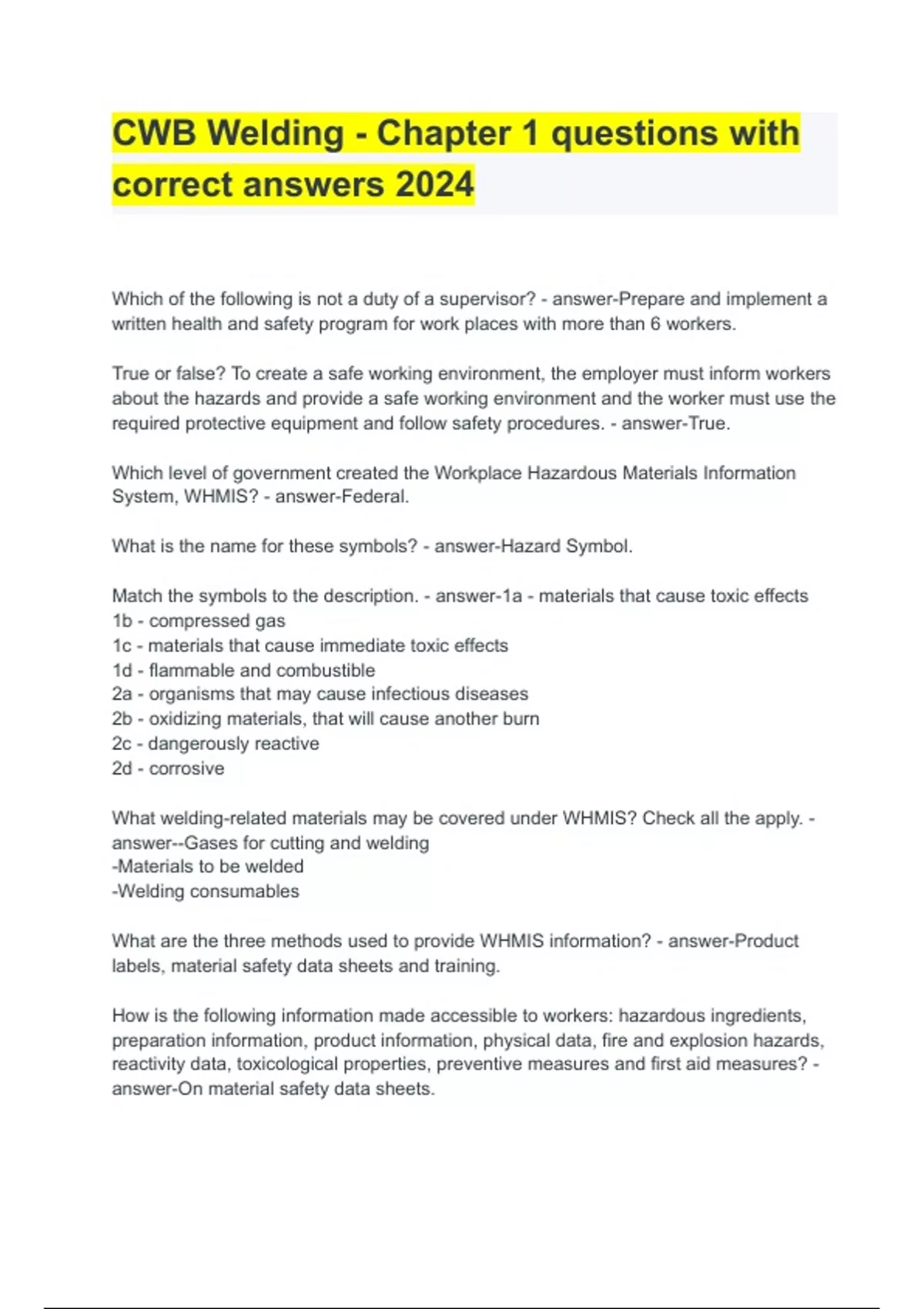 CWB Welding - Chapter 1 questions with correct answers 2024

Which of the following is not a duty of a supervisor? - answer-Prepare and implement a written health and safety program for work places with more than 6 workers.

True or false? To create a safe working environment, the employer must inform workers about the hazards and provide a safe working environment and the worker must use the required protective equipment and follow safety procedures. - answer-True.

Which level of government created the Workplace Hazardous Materials Information System, WHMIS? - answer-Federal.

What is the name for these symbols? - answer-Hazard Symbol.

Match the symbols to the description. - answer-1a - materials that cause toxic effects
1b - compressed gas
1c - materials that cause immediate toxic effects
1d - flammable and combustible
2a - organisms that may cause infectious diseases
2b - oxidizing materials, that will cause another burn
2c - dangerously reactive
2d - corrosive

What welding-related materials may be covered under WHMIS? Check all the apply. - answer--Gases for cutting and welding
-Materials to be welded
-Welding consumables

What are the three methods used to provide WHMIS information? - answer-Product labels, material safety data sheets and training.

How is the following information made accessible to workers: hazardous ingredients, preparation information, product information, physical data, fire and explosion hazards, reactivity data, toxicological properties, preventive measures and first aid measures? - answer-On material safety data sheets.